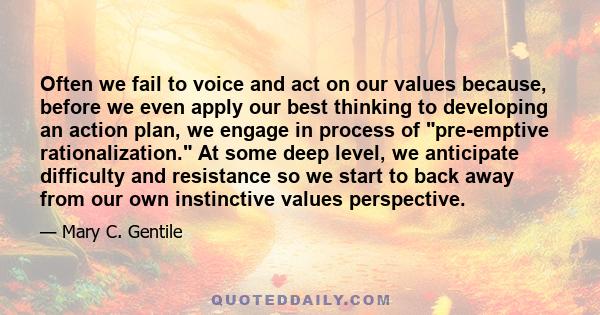 Often we fail to voice and act on our values because, before we even apply our best thinking to developing an action plan, we engage in process of "pre-emptive rationalization." At some deep level, we anticipate difficulty and resistance so we start to back away from our own instinctive values perspective.

— Mary C. Gentile

QUOTEDDAILY.COM